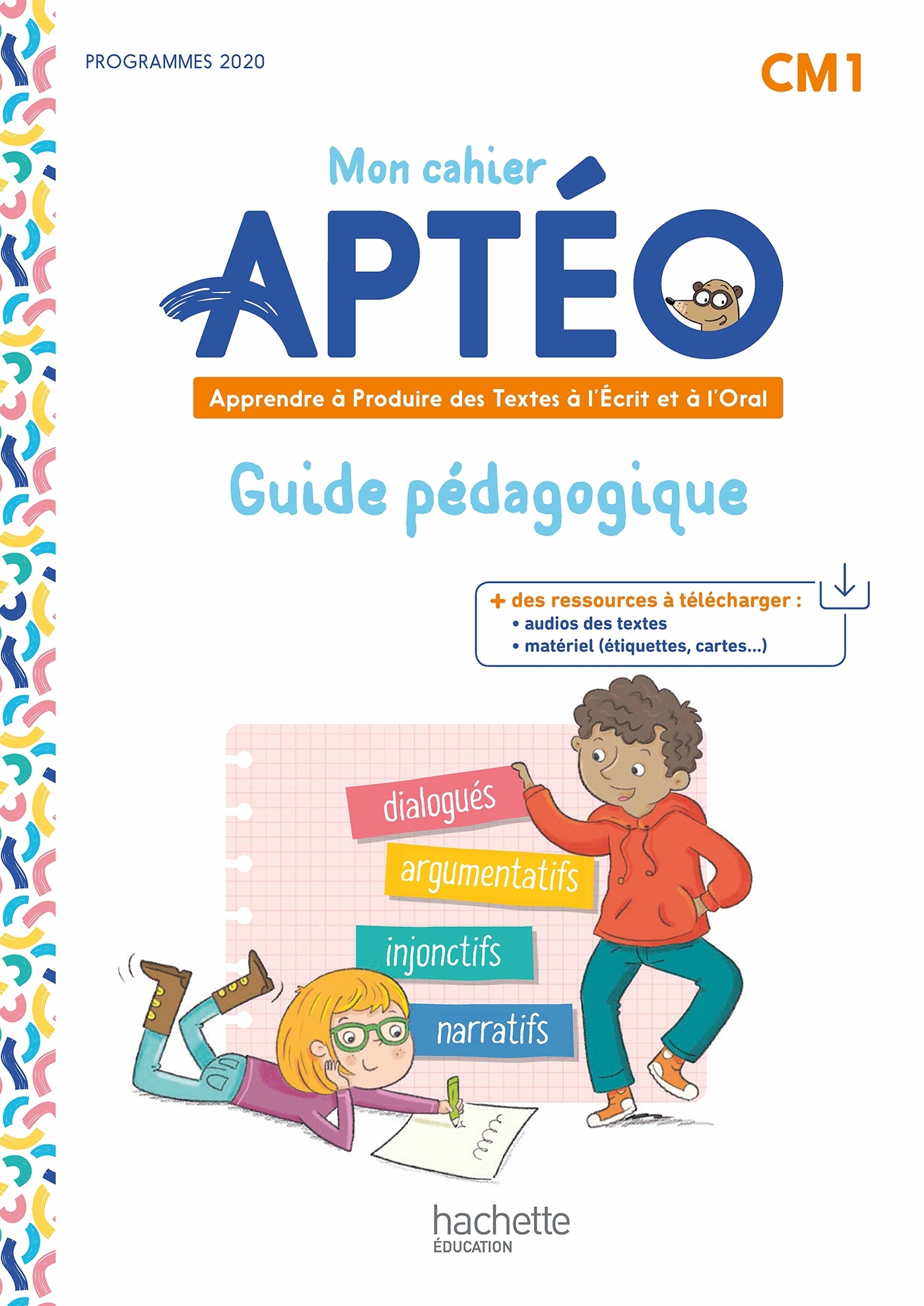 PROGRAMMES 2020

CM1

Mon cahier

APTÉO

Apprendre à Produire des Textes à l'Écrit et à l'Oral

Guide pédagogique

+ des ressources à télécharger :
• audios des textes
• matériel (étiquettes, cartes...)

dialogués

argumentatifs

injonctifs

narratifs

hachette
ÉDUCATION